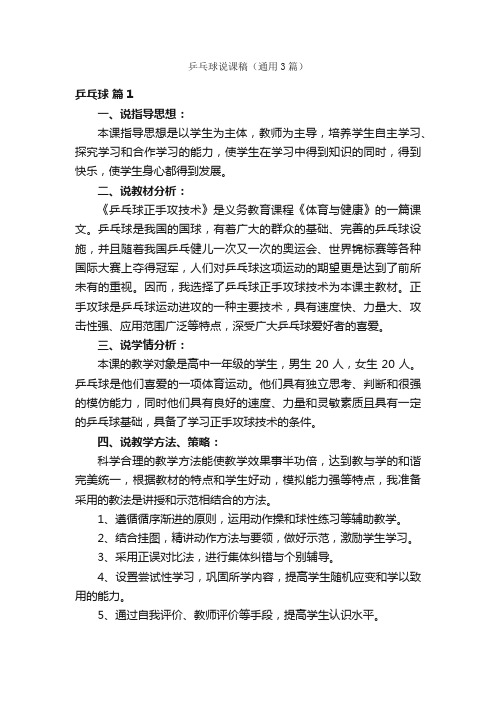 乒乓球说课稿（通用3篇）

乒乓球 篇1

一、说指导思想：

本课指导思想是以学生为主体，教师为主导，培养学生自主学习、探究学习和合作学习的能力，使学生在学习中得到知识的同时，得到快乐，使学生身心都得到发展。

二、说教材分析：

《乒乓球正手攻技术》是义务教育课程《体育与健康》的一篇课文。乒乓球是我国的国球，有着广大的群众的基础、完善的乒乓球设施，并且随着我国乒乓健儿一次又一次的奥运会、世界锦标赛等各种国际大赛上夺得冠军，人们对乒乓球这项运动的期望更是达到了前所未有的重视。因而，我选择了乒乓球正手攻球技术为本课主教材。正手攻球是乒乓球运动进攻的一种主要技术，具有速度快、力量大、攻击性强、应用范围广泛等特点，深受广大乒乓球爱好者的喜爱。

三、说学情分析：

本课的教学对象是高中一年级的学生，男生 20 人，女生 20 人。乒乓球是他们喜爱的一项体育运动。他们具有独立思考、判断和很强的模仿能力，同时他们具有良好的速度、力量和灵敏素质且具有一定的乒乓球基础，具备了学习正手攻球技术的条件。

四、说教学方法、策略：

科学合理的教学方法能使教学效果事半功倍，达到教与学的和谐完美统一，根据教材的特点和学生好动，模拟能力强等特点，我准备采用的教法是讲授和示范相结合的方法。

1、遵循循序渐进的原则，运用动作操和球性练习等辅助教学。

2、结合挂图，精讲动作方法与要领，做好示范，激励学生学习。

3、采用正误对比法，进行集体纠错与个别辅导。

4、设置尝试性学习，巩固所学内容，提高学生随机应变和学以致用的能力。

5、通过自我评价、教师评价等手段，提高学生认识水平。